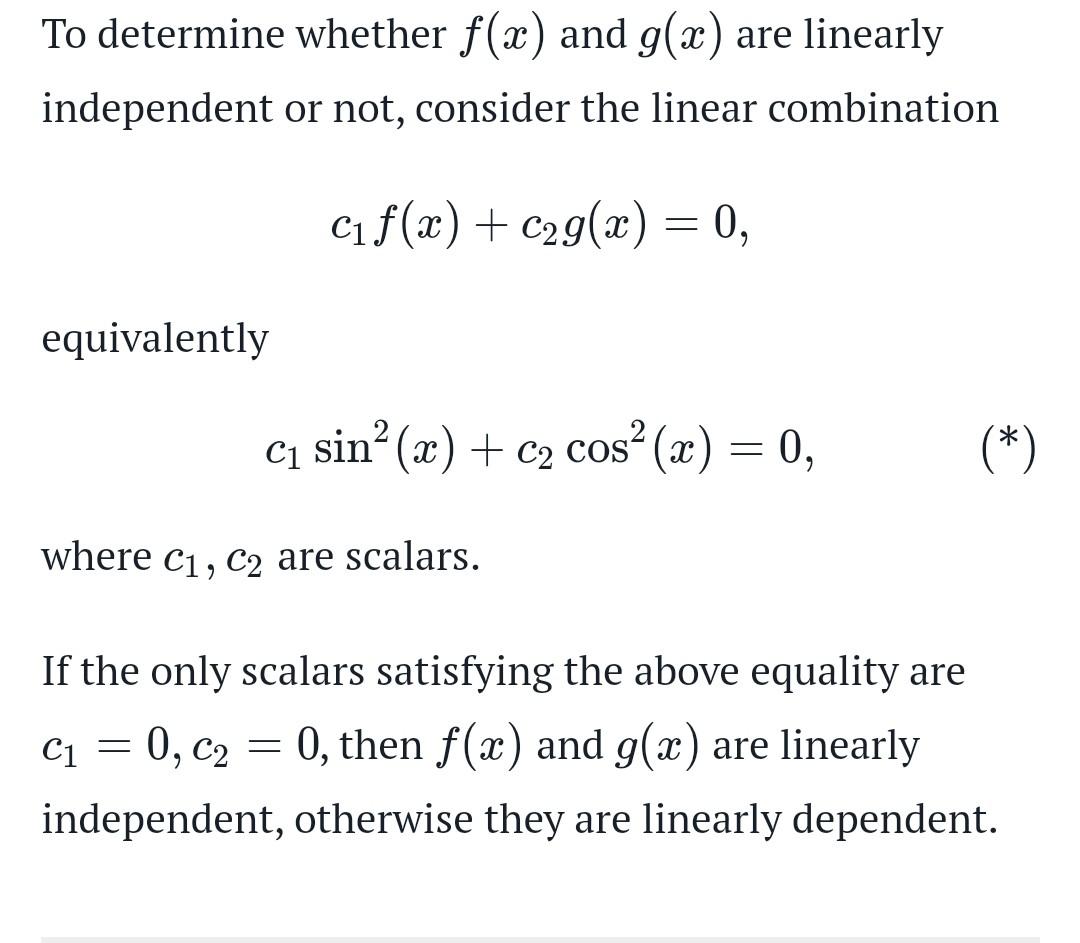 To determine whether $f(x)$ and $g(x)$ are linearly independent or not, consider the linear combination

$$c_1 f(x) + c_2 g(x) = 0,$$

equivalently

$$c_1 \sin^2(x) + c_2 \cos^2(x) = 0, \qquad (*)$$

where $c_1, c_2$ are scalars.

If the only scalars satisfying the above equality are $c_1 = 0, c_2 = 0$, then $f(x)$ and $g(x)$ are linearly independent, otherwise they are linearly dependent.